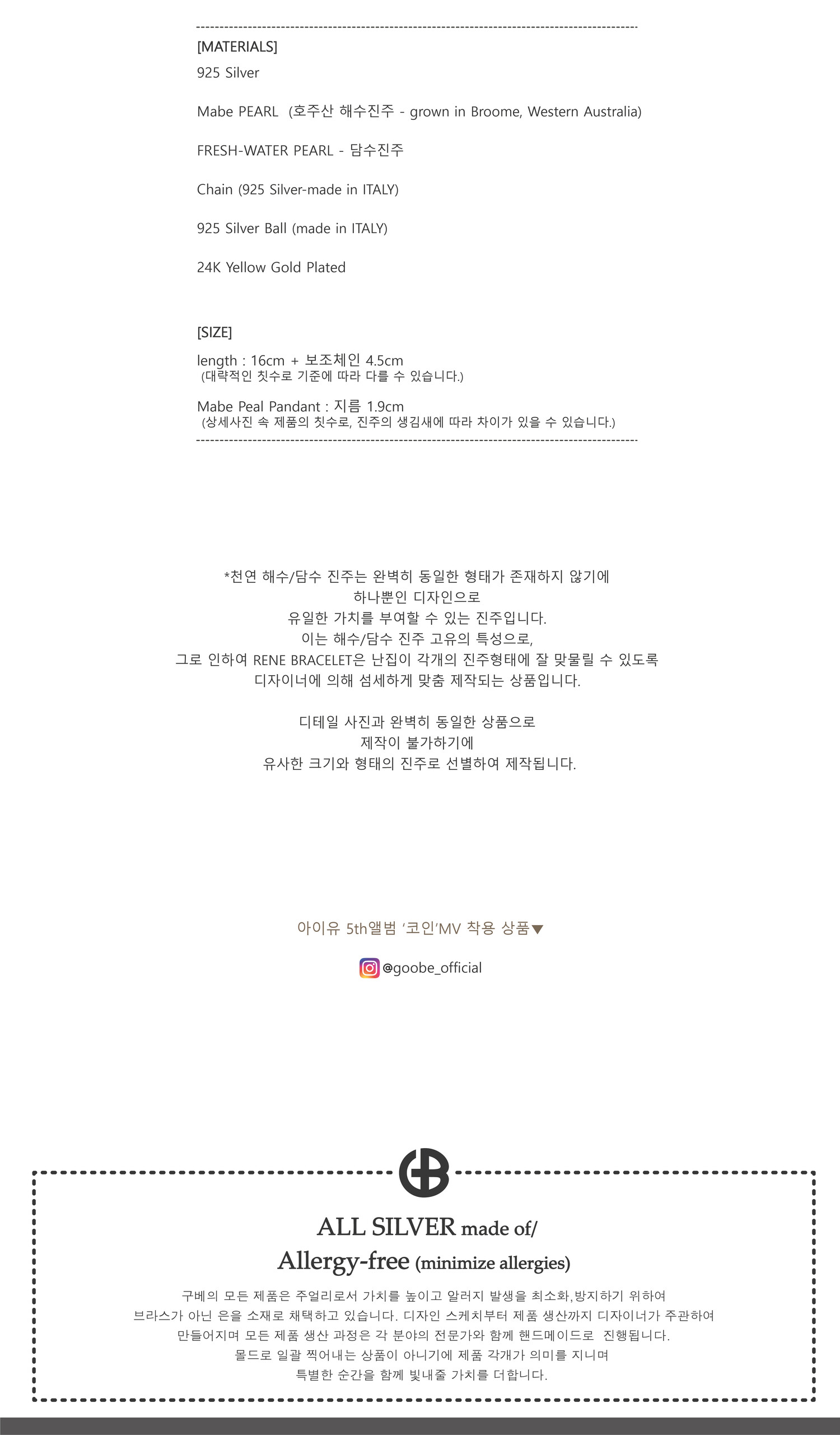 [MATERIALS]
925 Silver

Mabe PEARL (호주산 해수진주 - grown in Broome, Western Australia)

FRESH-WATER PEARL - 담수진주

Chain (925 Silver-made in ITALY)

925 Silver Ball (made in ITALY)

24K Yellow Gold Plated

[SIZE]
length : 16cm + 보조체인 4.5cm
(대략적인 칫수로 기준에 따라 다를 수 있습니다.)

Mabe Peal Pandant : 지름 1.9cm
(상세사진 속 제품의 칫수로, 진주의 생김새에 따라 차이가 있을 수 있습니다.)

*천연 해수/담수 진주는 완벽히 동일한 형태가 존재하지 않기에
하나뿐인 디자인으로
유일한 가치를 부여할 수 있는 진주입니다.
이는 해수/담수 진주 고유의 특성으로,
그로 인하여 RENE BRACELET은 난집이 각개의 진주형태에 잘 맞물릴 수 있도록
디자이너에 의해 섬세하게 맞춤 제작되는 상품입니다.

디테일 사진과 완벽히 동일한 상품으로
제작이 불가하기에
유사한 크기와 형태의 진주로 선별하여 제작됩니다.

아이유 5th앨범 '코인'MV 착용 상품▼

@goobe_official

ALL SILVER made of/
Allergy-free (minimize allergies)

구베의 모든 제품은 주얼리로서 가치를 높이고 알러지 발생을 최소화,방지하기 위하여
브라스가 아닌 은을 소재로 채택하고 있습니다. 디자인 스케치부터 제품 생산까지 디자이너가 주관하여
만들어지며 모든 제품 생산 과정은 각 분야의 전문가와 함께 핸드메이드로 진행됩니다.
몰드로 일괄 찍어내는 상품이 아니기에 제품 각개가 의미를 지니며
특별한 순간을 함께 빛내줄 가치를 더합니다.